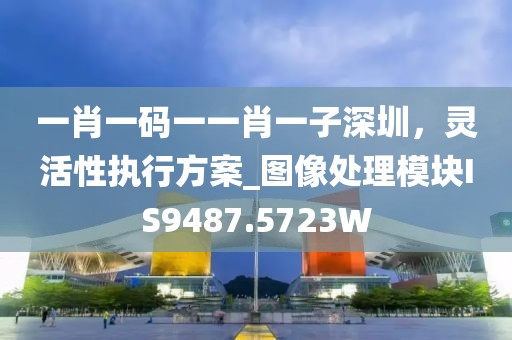 一肖一码一一肖一子深圳，灵活性执行方案_图像处理模块IS9487.5723W